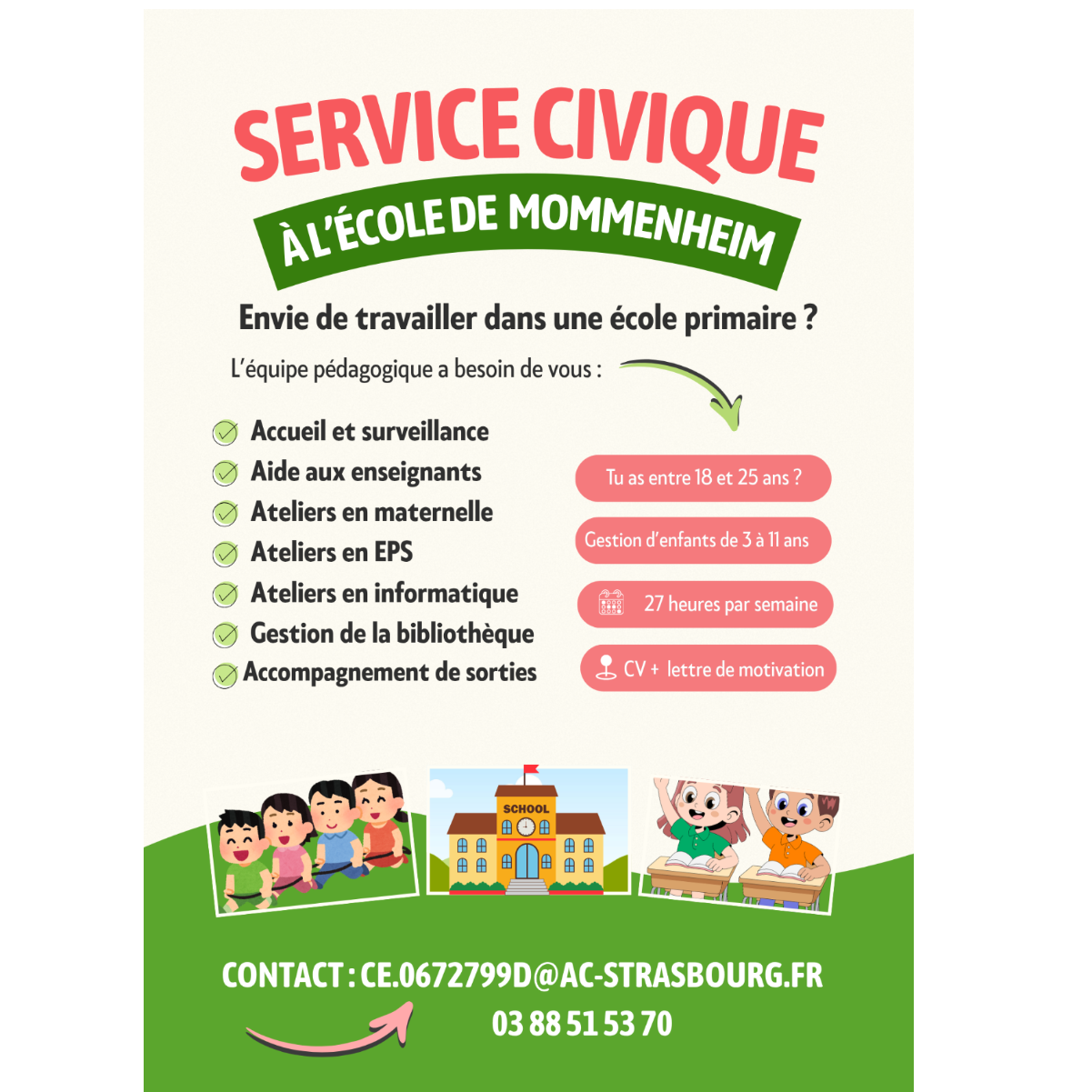 SERVICE CIVIQUE

À L'ÉCOLE DE MOMMENHEIM

Envie de travailler dans une école primaire ?

L'équipe pédagogique a besoin de vous :

Accueil et surveillance
Aide aux enseignants
Ateliers en maternelle
Ateliers en EPS
Ateliers en informatique
Gestion de la bibliothèque
Accompagnement de sorties

Tu as entre 18 et 25 ans ?

Gestion d'enfants de 3 à 11 ans

27 heures par semaine

CV + lettre de motivation

SCHOOL

CONTACT : CE.0672799D@AC-STRASBOURG.FR
03 88 51 53 70